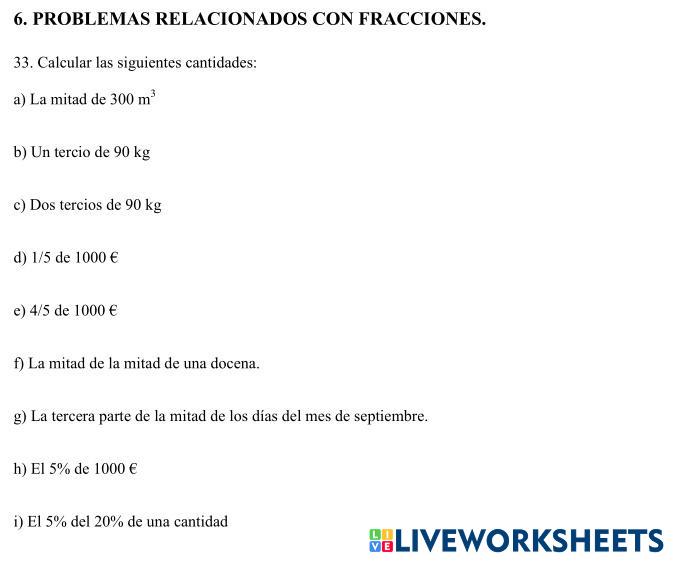 6. PROBLEMAS RELACIONADOS CON FRACCIONES.

33. Calcular las siguientes cantidades:

a) La mitad de 300 $m^3$

b) Un tercio de 90 kg

c) Dos tercios de 90 kg

d) 1/5 de 1000 €

e) 4/5 de 1000 €

f) La mitad de la mitad de una docena.

g) La tercera parte de la mitad de los días del mes de septiembre.

h) El 5% de 1000 €

i) El 5% del 20% de una cantidad

LIVEWORKSHEETS